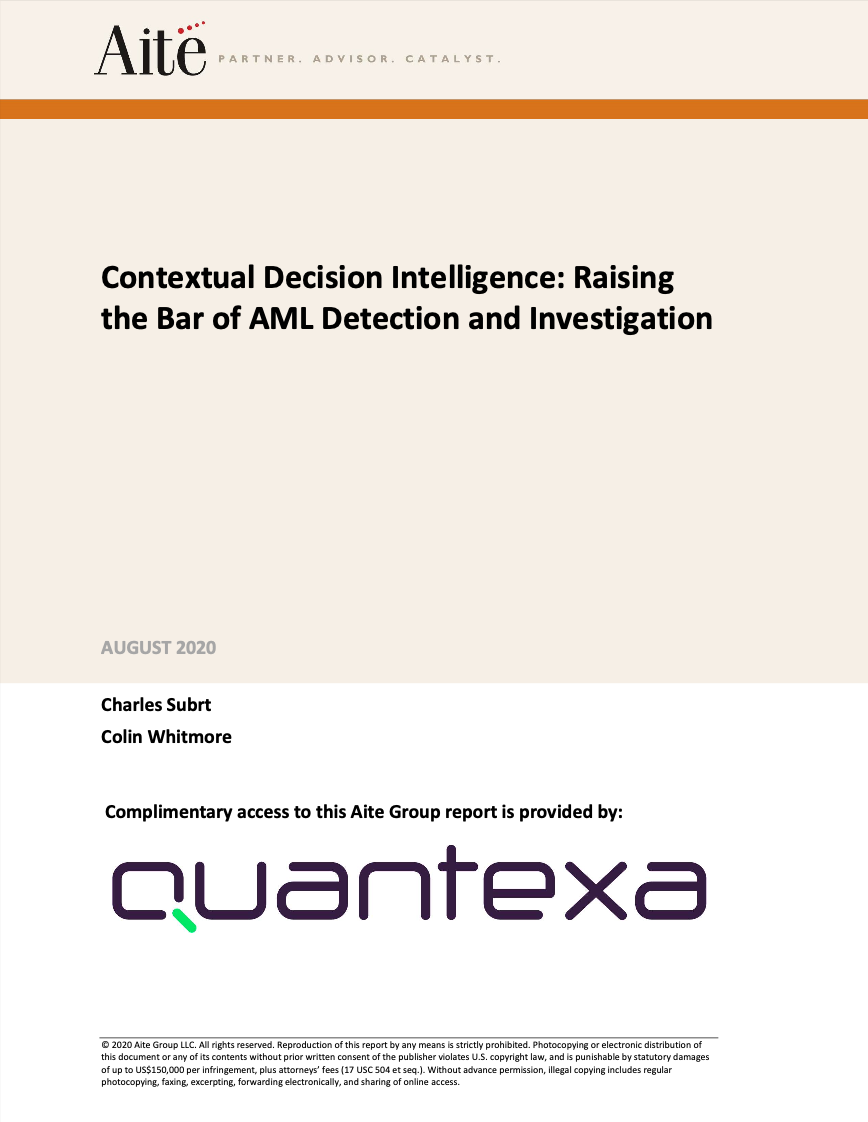 Aite PARTNER. ADVISOR. CATALYST.

Contextual Decision Intelligence: Raising the Bar of AML Detection and Investigation

AUGUST 2020

Charles Subrt

Colin Whitmore

Complimentary access to this Aite Group report is provided by:

quantexa

© 2020 Aite Group LLC. All rights reserved. Reproduction of this report by any means is strictly prohibited. Photocopying or electronic distribution of this document or any of its contents without prior written consent of the publisher violates U.S. copyright law, and is punishable by statutory damages of up to US$150,000 per infringement, plus attorneys' fees (17 USC 504 et seq.). Without advance permission, illegal copying includes regular photocopying, faxing, excerpting, forwarding electronically, and sharing of online access.